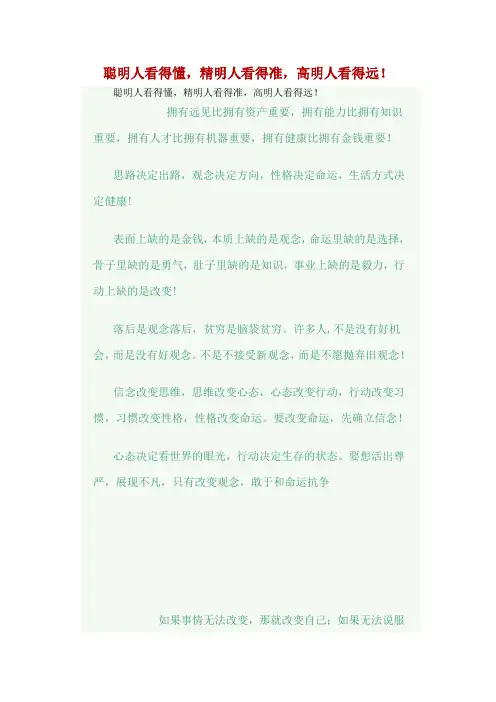 聪明人看得懂，精明人看得准，高明人看得远！

聪明人看得懂，精明人看得准，高明人看得远！

拥有远见比拥有资产重要，拥有能力比拥有知识重要，拥有人才比拥有机器重要，拥有健康比拥有金钱重要！

思路决定出路，观念决定方向，性格决定命运，生活方式决定健康！

表面上缺的是金钱，本质上缺的是观念，命运里缺的是选择，骨子里缺的是勇气，肚子里缺的是知识，事业上缺的是毅力，行动上缺的是改变！

落后是观念落后，贫穷是脑袋贫穷。许多人，不是没有好机会，而是没有好观念。不是不接受新观念，而是不愿抛弃旧观念！

信念改变思维，思维改变心态，心态改变行动，行动改变习惯，习惯改变性格，性格改变命运。要改变命运，先确立信念！

心态决定看世界的眼光，行动决定生存的状态。要想活出尊严，展现不凡，只有改变观念，敢于和命运抗争

如果事情无法改变，那就改变自己；如果无法说服